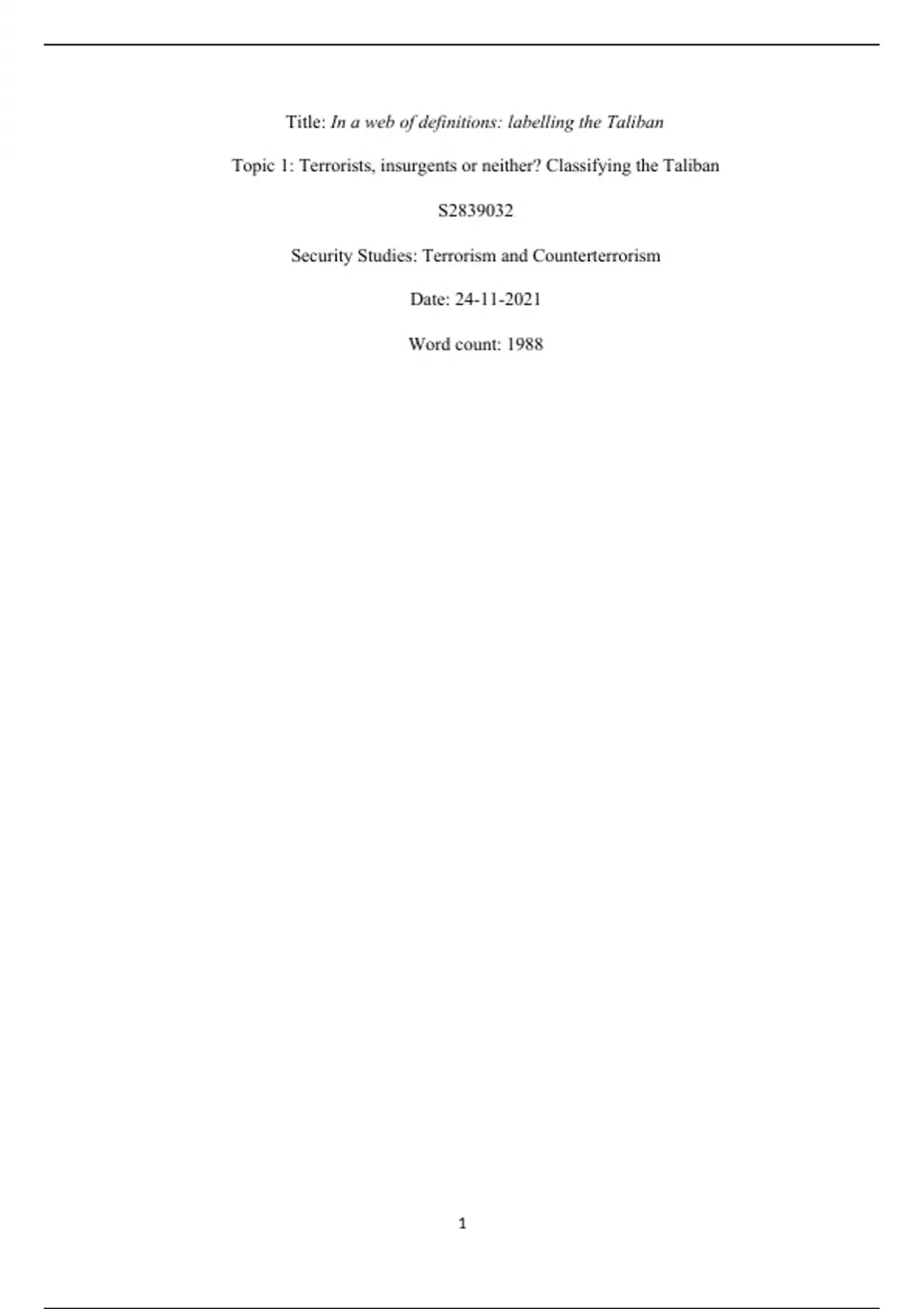 Title: In a web of definitions: labelling the Taliban

Topic 1: Terrorists, insurgents or neither? Classifying the Taliban

S2839032

Security Studies: Terrorism and Counterterrorism

Date: 24-11-2021

Word count: 1988

1